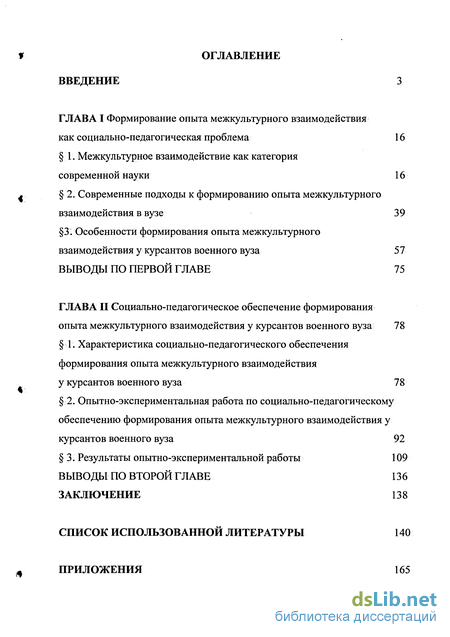 ОГЛАВЛЕНИЕ

ВВЕДЕНИЕ 3

ГЛАВА I Формирование опыта межкультурного взаимодействия как социально-педагогическая проблема 16

§ 1. Межкультурное взаимодействие как категория современной науки 16

§ 2. Современные подходы к формированию опыта межкультурного взаимодействия в вузе 39

§3. Особенности формирования опыта межкультурного взаимодействия у курсантов военного вуза 57

ВЫВОДЫ ПО ПЕРВОЙ ГЛАВЕ 75

ГЛАВА II Социально-педагогическое обеспечение формирования опыта межкультурного взаимодействия у курсантов военного вуза 78

§ 1. Характеристика социально-педагогического обеспечения формирования опыта межкультурного взаимодействия у курсантов военного вуза 78

§ 2. Опытно-экспериментальная работа по социально-педагогическому обеспечению формирования опыта межкультурного взаимодействия у курсантов военного вуза 92

§ 3. Результаты опытно-экспериментальной работы 109

ВЫВОДЫ ПО ВТОРОЙ ГЛАВЕ 136

ЗАКЛЮЧЕНИЕ 138

СПИСОК ИСПОЛЬЗОВАННОЙ ЛИТЕРАТУРЫ 140

ПРИЛОЖЕНИЯ 165

dsLib.net
библиотека диссертаций